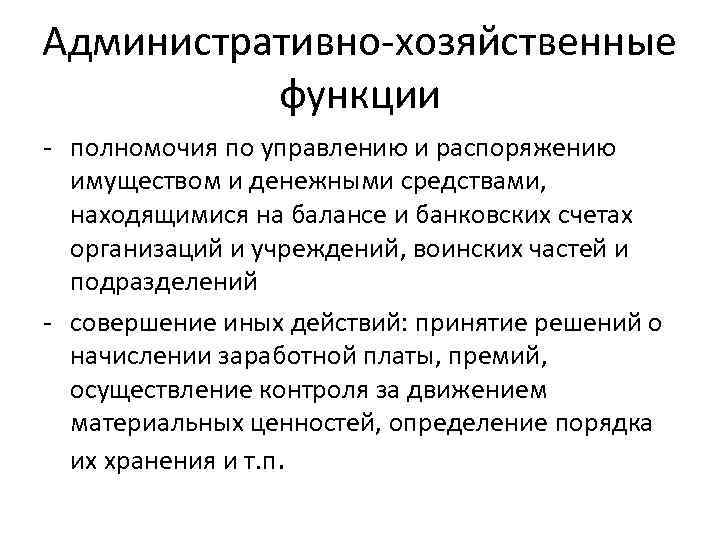 Административно-хозяйственные функции

- полномочия по управлению и распоряжению имуществом и денежными средствами, находящимися на балансе и банковских счетах организаций и учреждений, воинских частей и подразделений

- совершение иных действий: принятие решений о начислении заработной платы, премий, осуществление контроля за движением материальных ценностей, определение порядка их хранения и т.п.